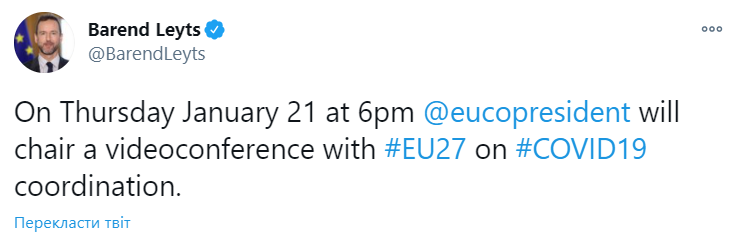 Barend Leyts
@BarendLeyts

On Thursday January 21 at 6pm @eucopresident will chair a videoconference with #EU27 on #COVID19 coordination.

Перекласти твіт